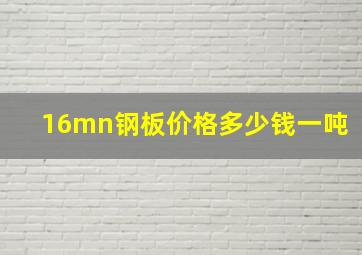 16mn钢板价格多少钱一吨